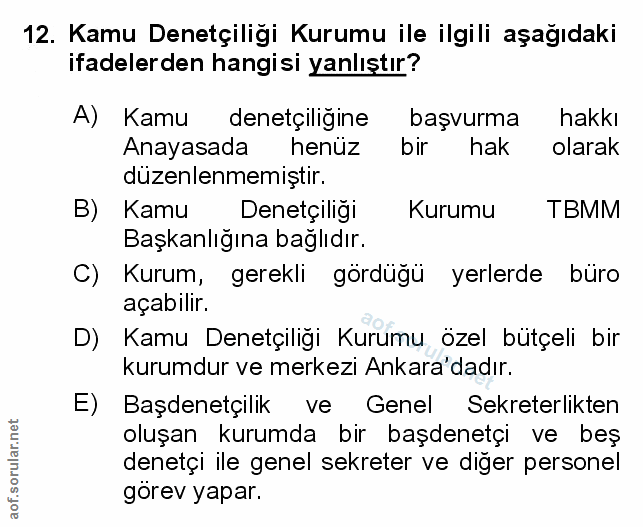 12. Kamu Denetçiliği Kurumu ile ilgili aşağıdaki ifadelerden hangisi yanlıştır?

A) Kamu denetçiliğine başvurma hakkı Anayasada henüz bir hak olarak düzenlenmemiştir.

B) Kamu Denetçiliği Kurumu TBMM Başkanlığına bağlıdır.

C) Kurum, gerekli gördüğü yerlerde büro açabilir.

D) Kamu Denetçiliği Kurumu özel bütçeli bir kurumdur ve merkezi Ankara'dadır.

E) Başdenetçilik ve Genel Sekreterlikten oluşan kurumda bir başdenetçi ve beş denetçi ile genel sekreter ve diğer personel görev yapar.

aof.sorular.net

aof.sorular.net